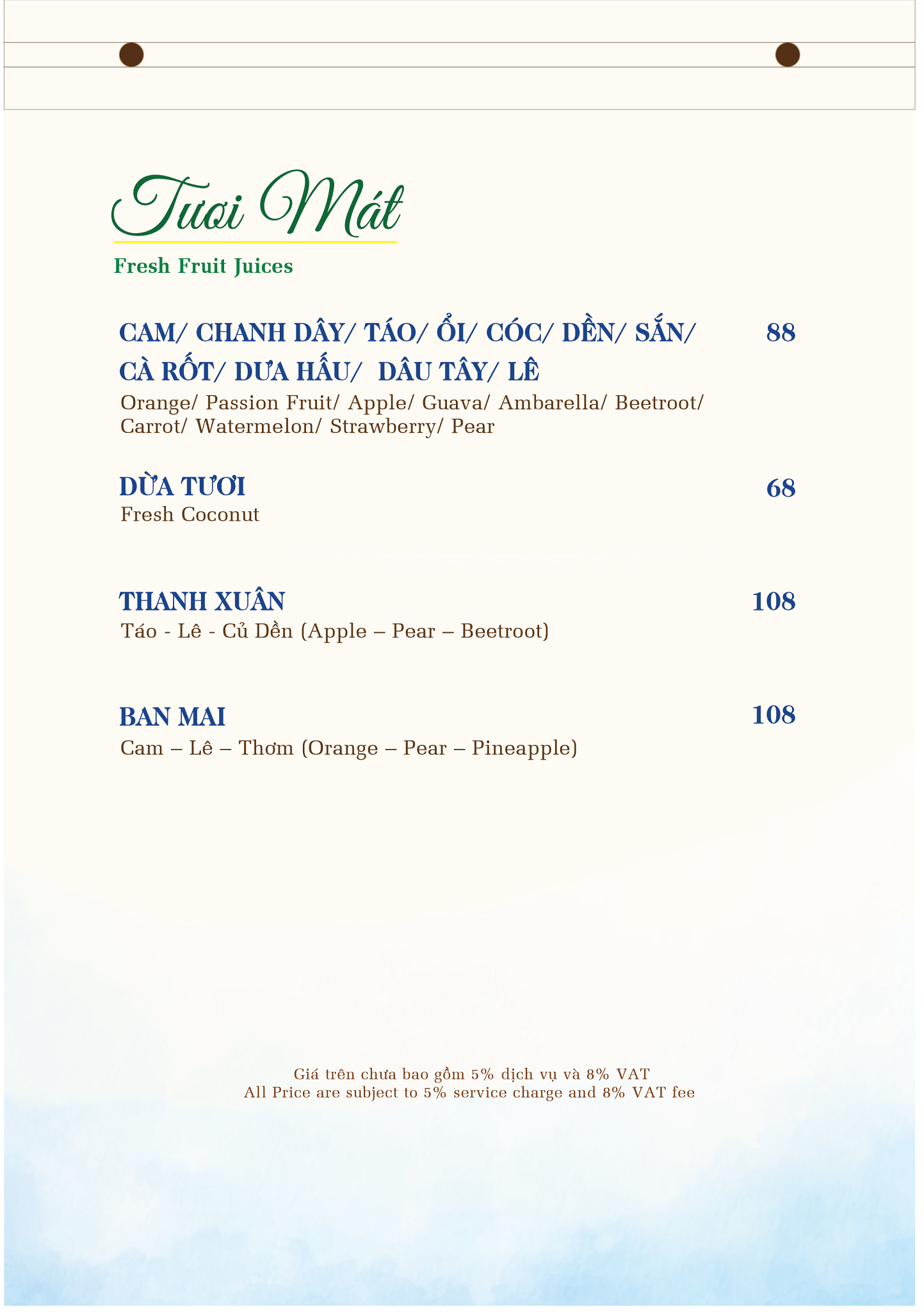 Tươi Mát

Fresh Fruit Juices

CAM/ CHANH DÂY/ TÁO/ ỔI/ CÓC/ DỀN/ SẮN/ CÀ RỐT/ DƯA HẤU/ DÂU TÂY/ LÊ 88

Orange/ Passion Fruit/ Apple/ Guava/ Ambarella/ Beetroot/ Carrot/ Watermelon/ Strawberry/ Pear

DỪA TƯƠI 68

Fresh Coconut

THANH XUÂN 108

Táo - Lê - Củ Dền (Apple – Pear – Beetroot)

BAN MAI 108

Cam – Lê – Thơm (Orange – Pear – Pineapple)

Giá trên chưa bao gồm 5% dịch vụ và 8% VAT
All Price are subject to 5% service charge and 8% VAT fee